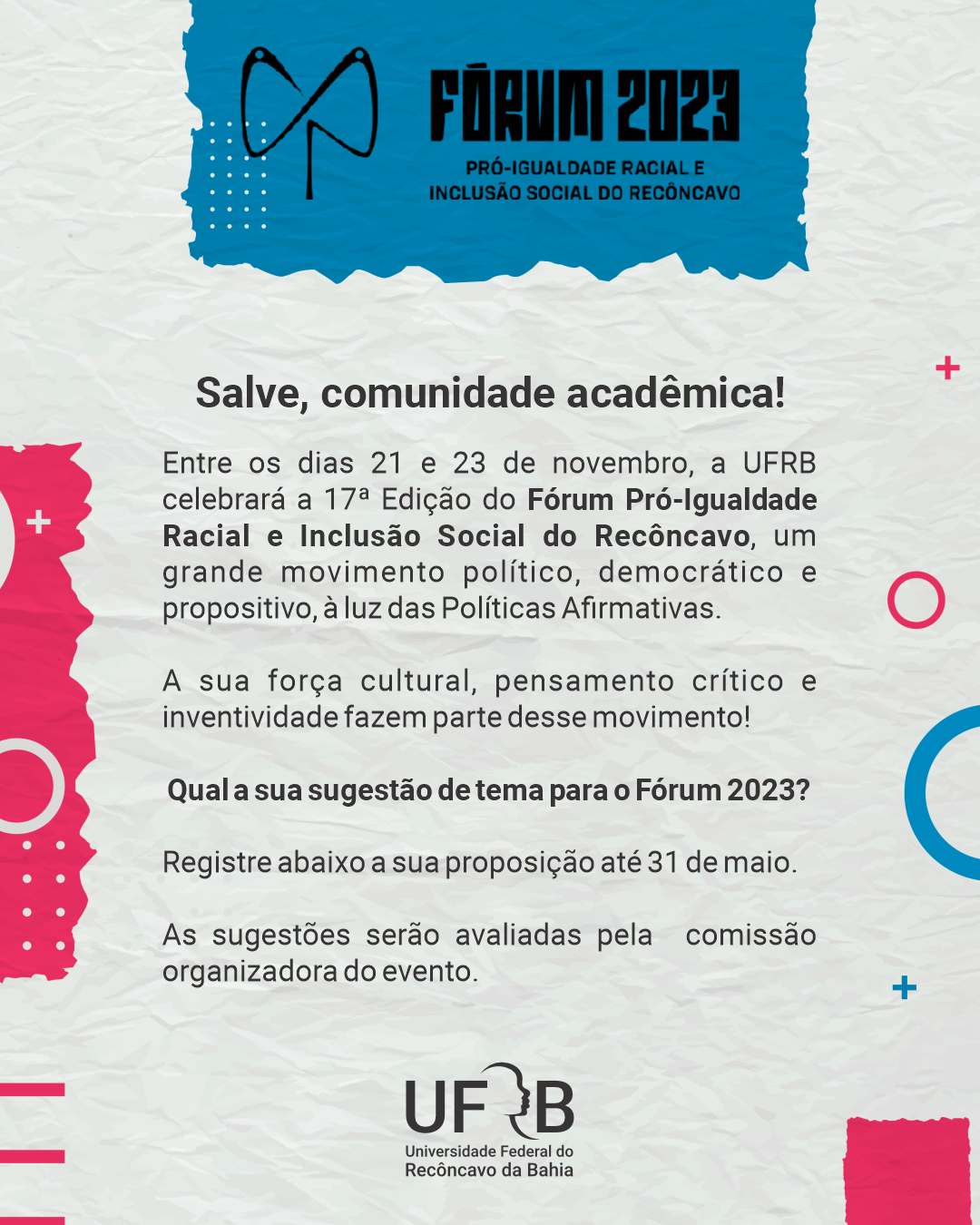 FÓRUM 2023
PRÓ-IGUALDADE RACIAL E INCLUSÃO SOCIAL DO RECÔNCAVO

Salve, comunidade acadêmica!

Entre os dias 21 e 23 de novembro, a UFRB celebrará a 17ª Edição do Fórum Pró-Igualdade Racial e Inclusão Social do Recôncavo, um grande movimento político, democrático e propositivo, à luz das Políticas Afirmativas.

A sua força cultural, pensamento crítico e inventividade fazem parte desse movimento!

Qual a sua sugestão de tema para o Fórum 2023?

Registre abaixo a sua proposição até 31 de maio.

As sugestões serão avaliadas pela comissão organizadora do evento.

UFRB
Universidade Federal do Recôncavo da Bahia